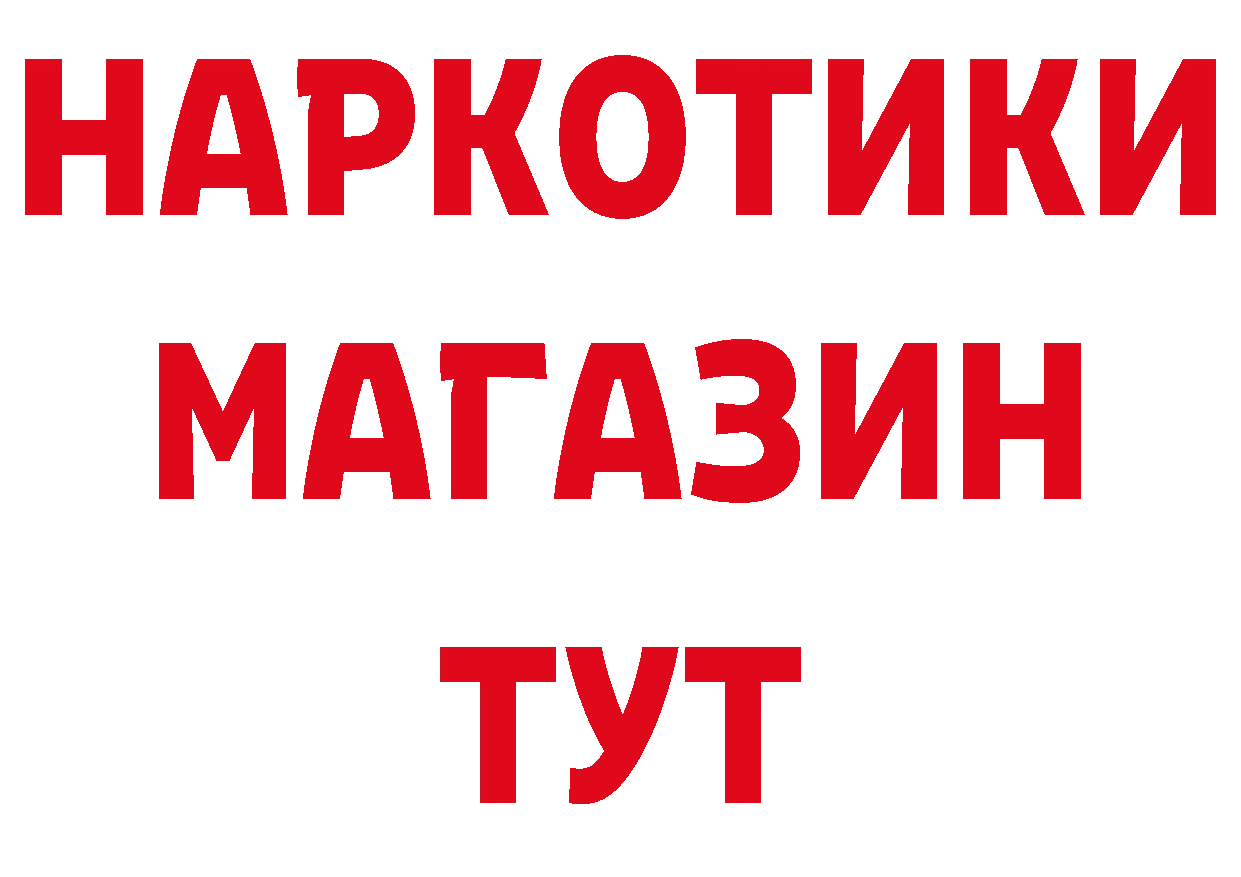 НАРКОТИКИ
МАГАЗИН
ТУТ